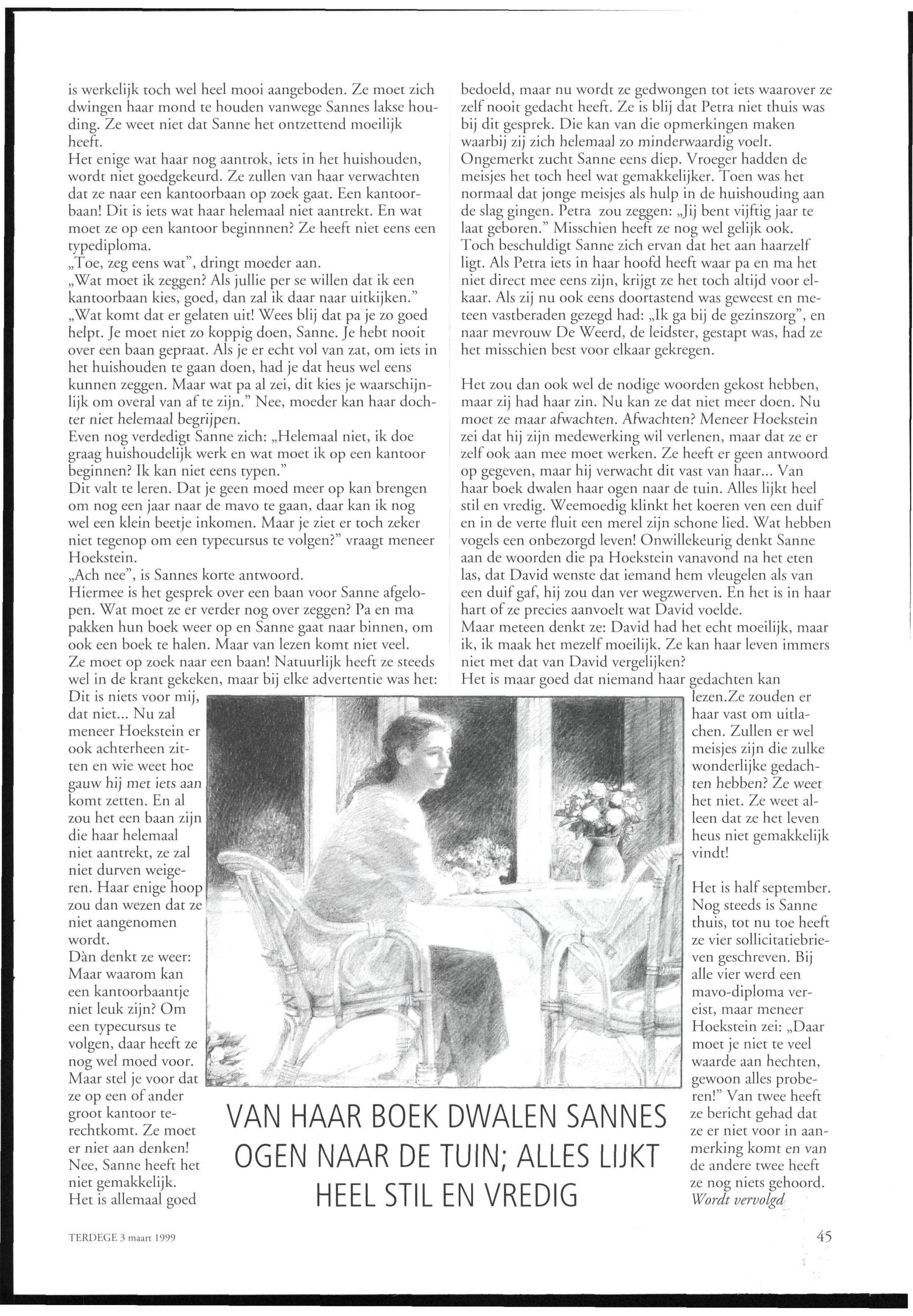 is werkelijk toch wel heel mooi aangeboden. Ze moet zich dwingen haar mond te houden vanwege Sannes lakse houding. Ze weet niet dat Sanne het ontzettend moeilijk heeft.
Het enige wat haar nog aantrok, iets in het huishouden, wordt niet goedgekeurd. Ze zullen van haar verwachten dat ze naar een kantoorbaan op zoek gaat. Een kantoorbaan! Dit is iets wat haar helemaal niet aantrekt. En wat moet ze op een kantoor beginnnen? Ze heeft niet eens een typediploma.
„Toe, zeg eens wat", dringt moeder aan.
„Wat moet ik zeggen? Als jullie per se willen dat ik een kantoorbaan kies, goed, dan zal ik daar naar uitkijken."
„Wat komt dat er gelaten uit! Wees blij dat pa je zo goed helpt. Je moet niet zo koppig doen, Sanne. Je hebt nooit over een baan gepraat. Als je er echt vol van zat, om iets in het huishouden te gaan doen, had je dat heus wel eens kunnen zeggen. Maar wat pa al zei, dit kies je waarschijnlijk om overal van af te zijn." Nee, moeder kan haar dochter niet helemaal begrijpen.
Even nog verdedigt Sanne zich: „Helemaal niet, ik doe graag huishoudelijk werk en wat moet ik op een kantoor beginnen? Ik kan niet eens typen."
Dit valt te leren. Dat je geen moed meer op kan brengen om nog een jaar naar de mavo te gaan, daar kan ik nog wel een klein beetje inkomen. Maar je ziet er toch zeker niet tegenop om een typecursus te volgen?" vraagt meneer Hoekstein.
„Ach nee", is Sannes korte antwoord.
Hiermee is het gesprek over een baan voor Sanne afgelopen. Wat moet ze er verder nog over zeggen? Pa en ma pakken hun boek weer op en Sanne gaat naar binnen, om ook een boek te halen. Maar van lezen komt niet veel.
Ze moet op zoek naar een baan! Natuurlijk heeft ze steeds wel in de krant gekeken, maar bij elke advertentie was het: Dit is niets voor mij, dat niet... Nu zal meneer Hoekstein er ook achterheen zitten en wie weet hoe gauw hij met iets aan komt zetten. En al zou het een baan zijn die haar helemaal niet aantrekt, ze zal niet durven weigeren. Haar enige hoop zou dan wezen dat ze niet aangenomen wordt.
Dàn denkt ze weer: Maar waarom kan een kantoorbaantje niet leuk zijn? Om een typecursus te volgen, daar heeft ze nog wel moed voor. Maar stel je voor dat ze op een of ander groot kantoor terechtkomt. Ze moet er niet aan denken! Nee, Sanne heeft het niet gemakkelijk. Het is allemaal goed bedoeld, maar nu wordt ze gedwongen tot iets waarover ze zelf nooit gedacht heeft. Ze is blij dat Petra niet thuis was bij dit gesprek. Die kan van die opmerkingen maken waarbij zij zich helemaal zo minderwaardig voelt.
Ongemerkt zucht Sanne eens diep. Vroeger hadden de meisjes het toch heel wat gemakkelijker. Toen was het normaal dat jonge meisjes als hulp in de huishouding aan de slag gingen. Petra zou zeggen: „Jij bent vijftig jaar te laat geboren." Misschien heeft ze nog wel gelijk ook.
Toch beschuldigt Sanne zich ervan dat het aan haarzelf ligt. Als Petra iets in haar hoofd heeft waar pa en ma het niet direct mee eens zijn, krijgt ze het toch altijd voor elkaar. Als zij nu ook eens doortastend was geweest en meteen vastberaden gezegd had: „Ik ga bij de gezinszorg", en naar mevrouw De Weerd, de leidster, gestapt was, had ze het misschien best voor elkaar gekregen.

Het zou dan ook wel de nodige woorden gekost hebben, maar zij had haar zin. Nu kan ze dat niet meer doen. Nu moet ze maar afwachten. Afwachten? Meneer Hoekstein zei dat hij zijn medewerking wil verlenen, maar dat ze er zelf ook aan mee moet werken. Ze heeft er geen antwoord op gegeven, maar hij verwacht dit vast van haar... Van haar boek dwalen haar ogen naar de tuin. Alles lijkt heel stil en vredig. Weemoedig klinkt het koeren ven een duif en in de verte fluit een merel zijn schone lied. Wat hebben vogels een onbezorgd leven! Onwillekeurig denkt Sanne aan de woorden die pa Hoekstein vanavond na het eten las, dat David wenste dat iemand hem vleugelen als van een duif gaf, hij zou dan ver wegzwerven. En het is in haar hart of ze precies aanvoelt wat David voelde.
Maar meteen denkt ze: David had het echt moeilijk, maar ik, ik maak het mezelf moeilijk. Ze kan haar leven immers niet met dat van David vergelijken?
Het is maar goed dat niemand haar gedachten kan lezen.Ze zouden er haar vast om uitlachen. Zullen er wel meisjes zijn die zulke wonderlijke gedachten hebben? Ze weet het niet. Ze weet alleen dat ze het leven heus niet gemakkelijk vindt!

Het is half september. Nog steeds is Sanne thuis, tot nu toe heeft ze vier sollicitatiebrieven geschreven. Bij alle vier werd een mavo-diploma vereist, maar meneer Hoekstein zei: „Daar moet je niet te veel waarde aan hechten, gewoon alles proberen!" Van twee heeft ze bericht gehad dat ze er niet voor in aanmerking komt en van de andere twee heeft ze nog niets gehoord.
Wordt vervolgd

VAN HAAR BOEK DWALEN SANNES OGEN NAAR DE TUIN; ALLES LIJKT HEEL STIL EN VREDIG

TERDEGE 3 maart 1999

45